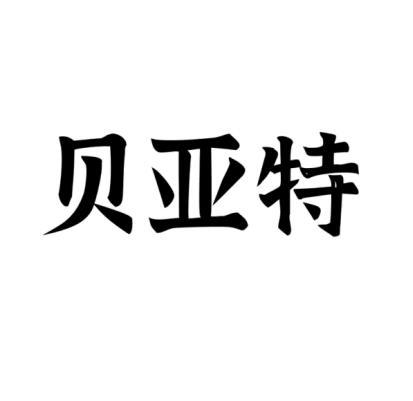 贝亚特